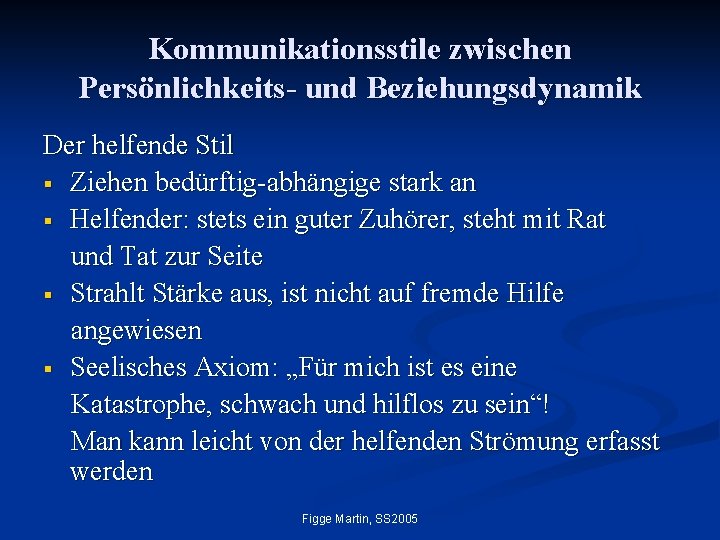 Kommunikationsstile zwischen Persönlichkeits- und Beziehungsdynamik

Der helfende Stil

▪ Ziehen bedürftig-abhängige stark an

▪ Helfender: stets ein guter Zuhörer, steht mit Rat und Tat zur Seite

▪ Strahlt Stärke aus, ist nicht auf fremde Hilfe angewiesen

▪ Seelisches Axiom: „Für mich ist es eine Katastrophe, schwach und hilflos zu sein“!
Man kann leicht von der helfenden Strömung erfasst werden

Figge Martin, SS2005